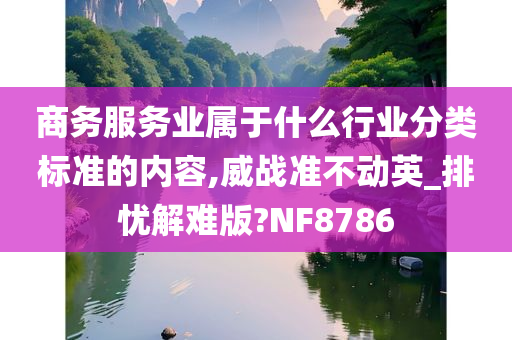 商务服务业属于什么行业分类标准的内容,威战准不动英_排忧解难版?NF8786